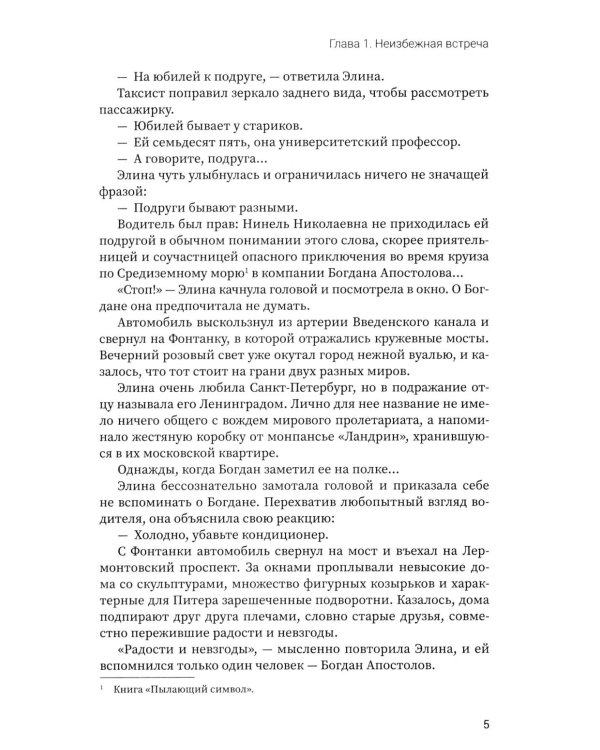 Глава 1. Неизбежная встреча

— На юбилей к подруге, — ответила Элина.

Таксист поправил зеркало заднего вида, чтобы рассмотреть пассажирку.

— Юбилей бывает у стариков.

— Ей семьдесят пять, она университетский профессор.

— А говорите, подруга...

Элина чуть улыбнулась и ограничилась ничего не значащей фразой:

— Подруги бывают разными.

Водитель был прав: Нинель Николаевна не приходилась ей подругой в обычном понимании этого слова, скорее приятельницей и соучастницей опасного приключения во время круиза по Средиземному морю$^{1}$ в компании Богдана Апостолова...

«Стоп!» — Элина качнула головой и посмотрела в окно. О Богдане она предпочитала не думать.

Автомобиль выскользнул из артерии Введенского канала и свернул на Фонтанку, в которой отражались кружевные мосты. Вечерний розовый свет уже окутал город нежной вуалью, и казалось, что тот стоит на грани двух разных миров.

Элина очень любила Санкт-Петербург, но в подражание отцу называла его Ленинградом. Лично для нее название не имело ничего общего с вождем мирового пролетариата, а напоминало жестяную коробку от монпансье «Ландрин», хранившуюся в их московской квартире.

Однажды, когда Богдан заметил ее на полке...

Элина бессознательно замотала головой и приказала себе не вспоминать о Богдане. Перехватив любопытный взгляд водителя, она объяснила свою реакцию:

— Холодно, убавьте кондиционер.

С Фонтанки автомобиль свернул на мост и въехал на Лермонтовский проспект. За окнами проплывали невысокие дома со скульптурами, множество фигурных козырьков и характерные для Питера зарешеченные подворотни. Казалось, дома подпирают друг друга плечами, словно старые друзья, совместно пережившие радости и невзгоды.

«Радости и невзгоды», — мысленно повторила Элина, и ей вспомнился только один человек — Богдан Апостолов.

$^{1}$ Книга «Пылающий символ».

5